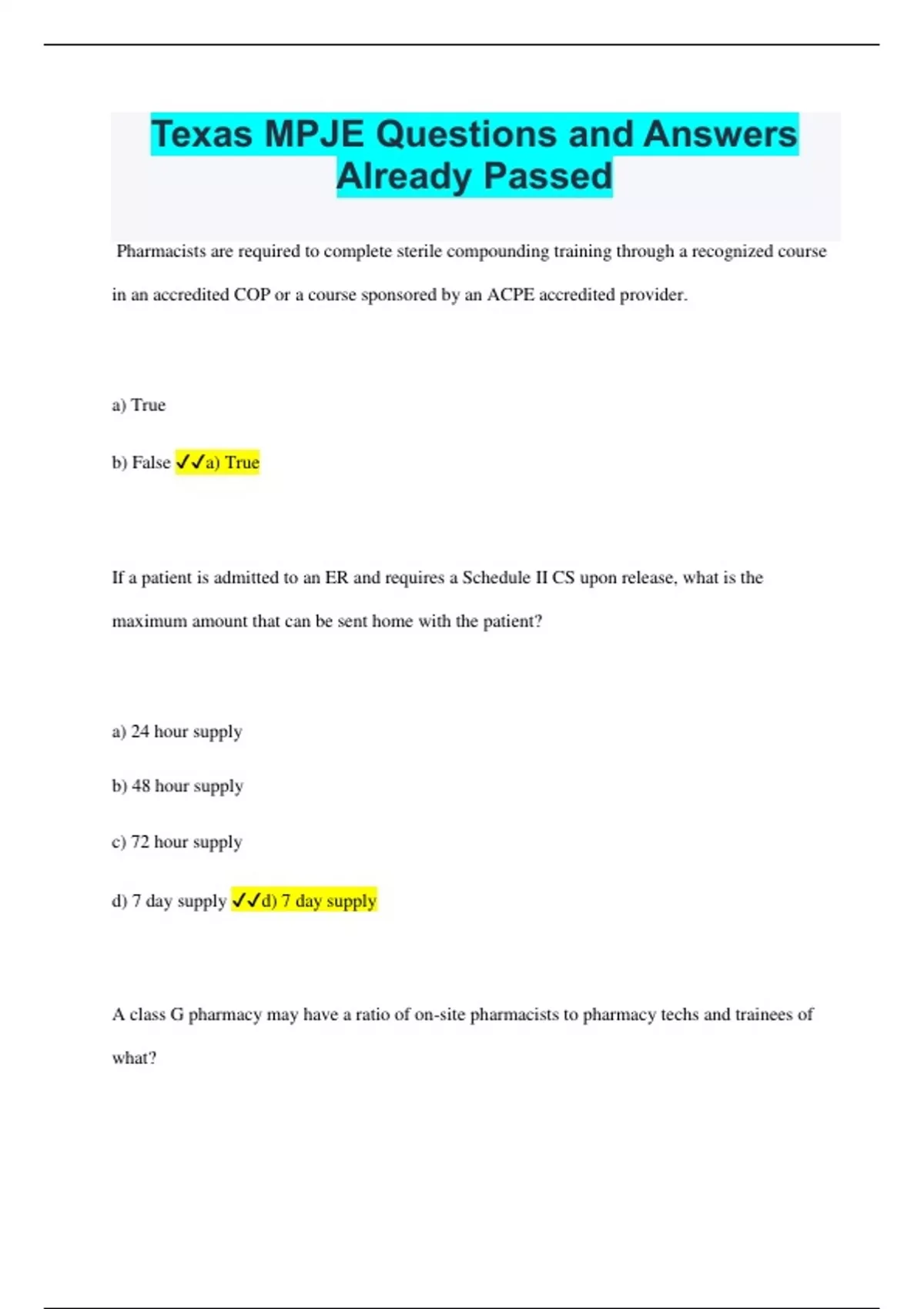 Texas MPJE Questions and Answers Already Passed

Pharmacists are required to complete sterile compounding training through a recognized course in an accredited COP or a course sponsored by an ACPE accredited provider.

a) True

b) False ✓✓a) True

If a patient is admitted to an ER and requires a Schedule II CS upon release, what is the maximum amount that can be sent home with the patient?

a) 24 hour supply

b) 48 hour supply

c) 72 hour supply

d) 7 day supply ✓✓d) 7 day supply

A class G pharmacy may have a ratio of on-site pharmacists to pharmacy techs and trainees of what?